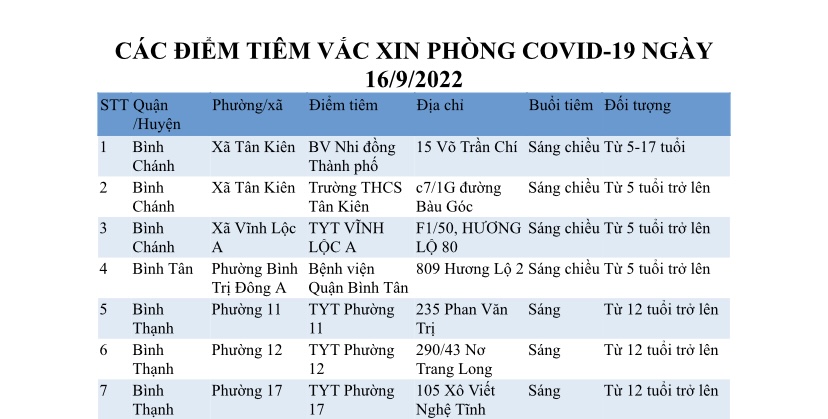 CÁC ĐIỂM TIÊM VẮC XIN PHÒNG COVID-19 NGÀY 16/9/2022

| STT | Quận /Huyện | Phường/xã | Điểm tiêm | Địa chỉ | Buổi tiêm | Đối tượng |
|---|---|---|---|---|---|---|
| 1 | Bình Chánh | Xã Tân Kiên | BV Nhi đồng Thành phố | 15 Võ Trần Chí | Sáng chiều | Từ 5-17 tuổi |
| 2 | Bình Chánh | Xã Tân Kiên | Trường THCS Tân Kiên | c7/1G đường Bàu Góc | Sáng chiều | Từ 5 tuổi trở lên |
| 3 | Bình Chánh | Xã Vĩnh Lộc A | TYT VĨNH LỘC A | F1/50, HƯƠNG LỘ 80 | Sáng chiều | Từ 5 tuổi trở lên |
| 4 | Bình Tân | Phường Bình Trị Đông A | Bệnh viện Quận Bình Tân | 809 Hương Lộ 2 | Sáng chiều | Từ 5 tuổi trở lên |
| 5 | Bình Thạnh | Phường 11 | TYT Phường 11 | 235 Phan Văn Trị | Sáng | Từ 12 tuổi trở lên |
| 6 | Bình Thạnh | Phường 12 | TYT Phường 12 | 290/43 Nơ Trang Long | Sáng | Từ 12 tuổi trở lên |
| 7 | Bình Thạnh | Phường 17 | TYT Phường 17 | 105 Xô Viết Nghệ Tĩnh | Sáng | Từ 12 tuổi trở lên |